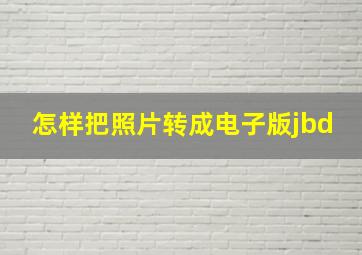 怎样把照片转成电子版jbd